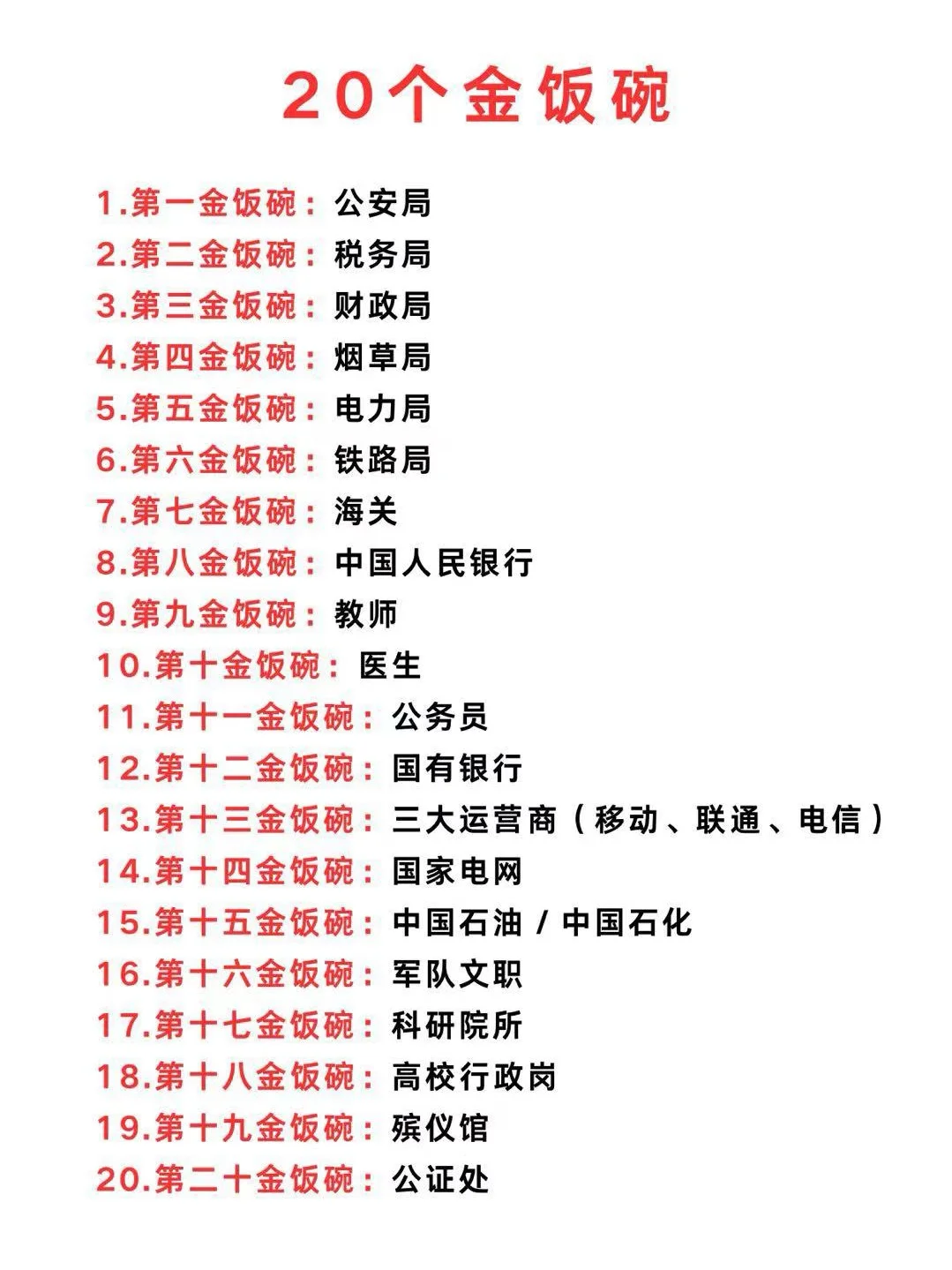 20个金饭碗

1.第一金饭碗：公安局
2.第二金饭碗：税务局
3.第三金饭碗：财政局
4.第四金饭碗：烟草局
5.第五金饭碗：电力局
6.第六金饭碗：铁路局
7.第七金饭碗：海关
8.第八金饭碗：中国人民银行
9.第九金饭碗：教师
10.第十金饭碗：医生
11.第十一金饭碗：公务员
12.第十二金饭碗：国有银行
13.第十三金饭碗：三大运营商（移动、联通、电信）
14.第十四金饭碗：国家电网
15.第十五金饭碗：中国石油 / 中国石化
16.第十六金饭碗：军队文职
17.第十七金饭碗：科研院所
18.第十八金饭碗：高校行政岗
19.第十九金饭碗：殡仪馆
20.第二十金饭碗：公证处